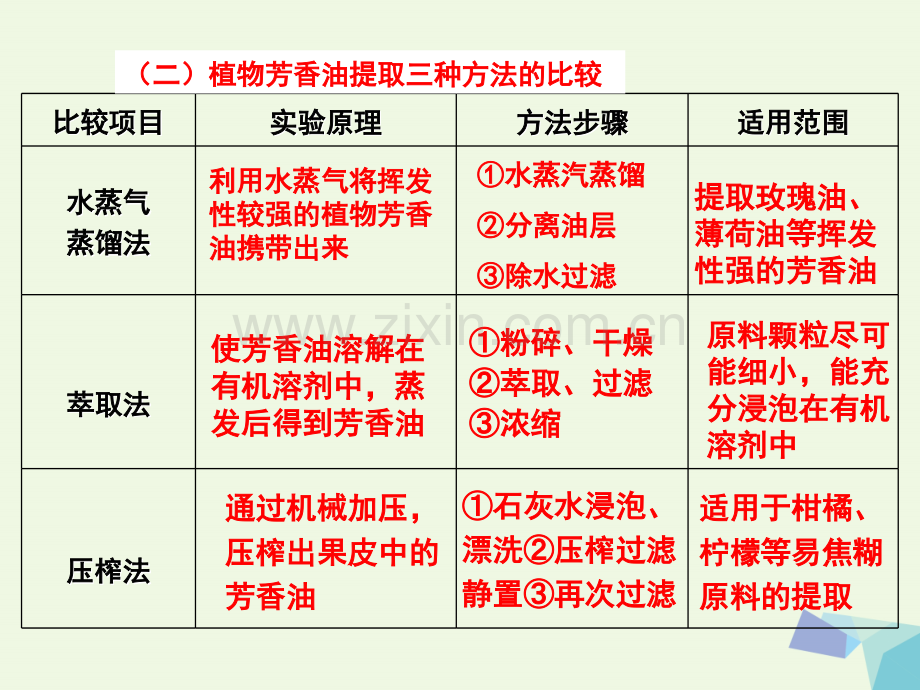 （二）植物芳香油提取三种方法的比较

| 比较项目 | 实验原理 | 方法步骤 | 适用范围 |
|---|---|---|---|
| 水蒸气蒸馏法 | 利用水蒸气将挥发性较强的植物芳香油携带出来 | ①水蒸汽蒸馏 ②分离油层 ③除水过滤 | 提取玫瑰油、薄荷油等挥发性强的芳香油 |
| 萃取法 | 使芳香油溶解在有机溶剂中，蒸发后得到芳香油 | ①粉碎、干燥 ②萃取、过滤 ③浓缩 | 原料颗粒尽可能细小，能充分浸泡在有机溶剂中 |
| 压榨法 | 通过机械加压，压榨出果皮中的芳香油 | ①石灰水浸泡、漂洗②压榨过滤静置③再次过滤 | 适用于柑橘、柠檬等易焦糊原料的提取 |

www.zixin.com.cn